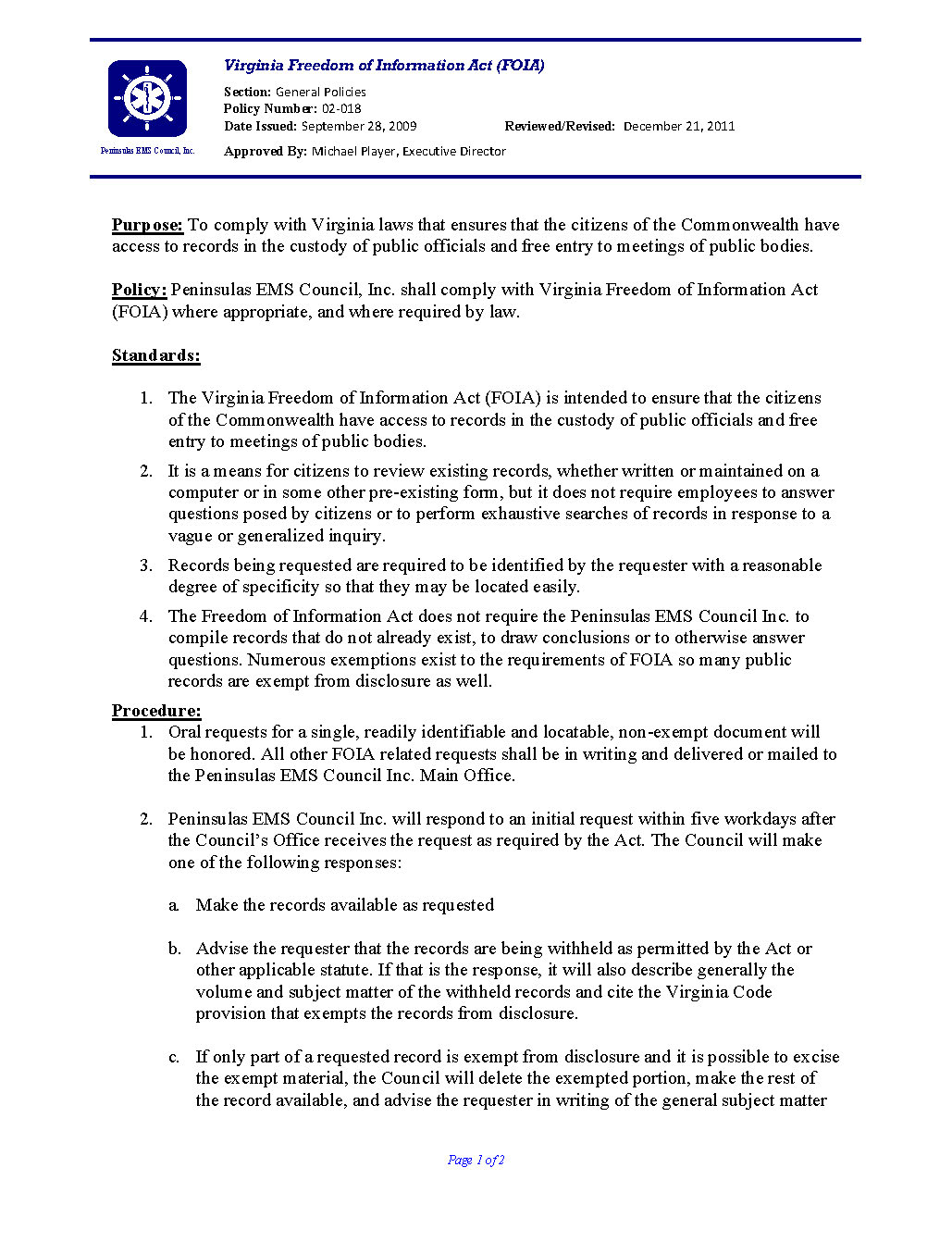 Peninsulas EMS Council, Inc.

Virginia Freedom of Information Act (FOIA)

Section: General Policies
Policy Number: 02-018
Date Issued: September 28, 2009 Reviewed/Revised: December 21, 2011
Approved By: Michael Player, Executive Director

Purpose: To comply with Virginia laws that ensures that the citizens of the Commonwealth have access to records in the custody of public officials and free entry to meetings of public bodies.

Policy: Peninsulas EMS Council, Inc. shall comply with Virginia Freedom of Information Act (FOIA) where appropriate, and where required by law.

Standards:

1. The Virginia Freedom of Information Act (FOIA) is intended to ensure that the citizens of the Commonwealth have access to records in the custody of public officials and free entry to meetings of public bodies.

2. It is a means for citizens to review existing records, whether written or maintained on a computer or in some other pre-existing form, but it does not require employees to answer questions posed by citizens or to perform exhaustive searches of records in response to a vague or generalized inquiry.

3. Records being requested are required to be identified by the requester with a reasonable degree of specificity so that they may be located easily.

4. The Freedom of Information Act does not require the Peninsulas EMS Council Inc. to compile records that do not already exist, to draw conclusions or to otherwise answer questions. Numerous exemptions exist to the requirements of FOIA so many public records are exempt from disclosure as well.

Procedure:

1. Oral requests for a single, readily identifiable and locatable, non-exempt document will be honored. All other FOIA related requests shall be in writing and delivered or mailed to the Peninsulas EMS Council Inc. Main Office.

2. Peninsulas EMS Council Inc. will respond to an initial request within five workdays after the Council's Office receives the request as required by the Act. The Council will make one of the following responses:

a. Make the records available as requested

b. Advise the requester that the records are being withheld as permitted by the Act or other applicable statute. If that is the response, it will also describe generally the volume and subject matter of the withheld records and cite the Virginia Code provision that exempts the records from disclosure.

c. If only part of a requested record is exempt from disclosure and it is possible to excise the exempt material, the Council will delete the exempted portion, make the rest of the record available, and advise the requester in writing of the general subject matter

Page 1 of 2